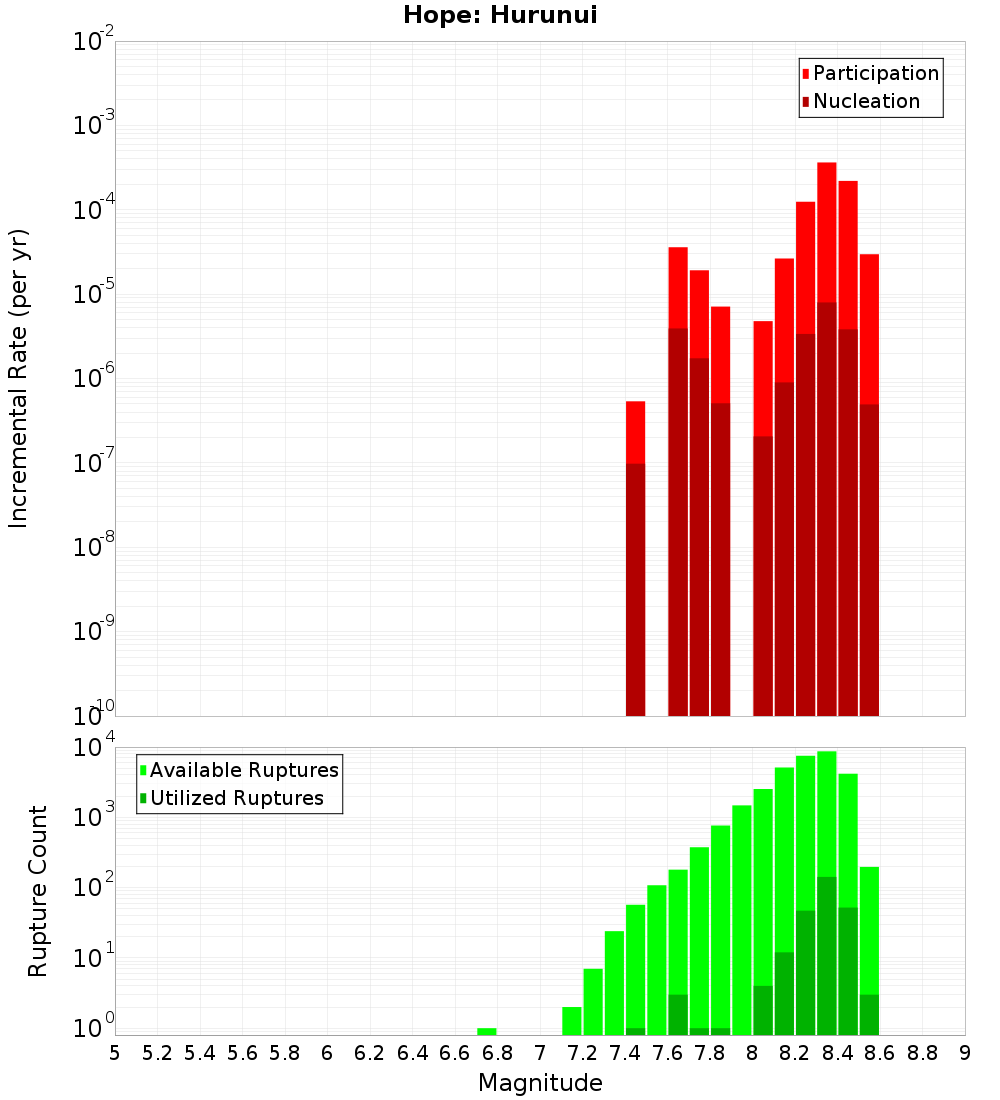 Hope: Hurunui

Participation
Nucleation

Incremental Rate (per yr)

$10^{-2}$
$10^{-3}$
$10^{-4}$
$10^{-5}$
$10^{-6}$
$10^{-7}$
$10^{-8}$
$10^{-9}$
$10^{-10}$

Available Ruptures
Utilized Ruptures

Rupture Count

$10^{4}$
$10^{3}$
$10^{2}$
$10^{1}$
$10^{0}$

5 5.2 5.4 5.6 5.8 6 6.2 6.4 6.6 6.8 7 7.2 7.4 7.6 7.8 8 8.2 8.4 8.6 8.8 9

Magnitude